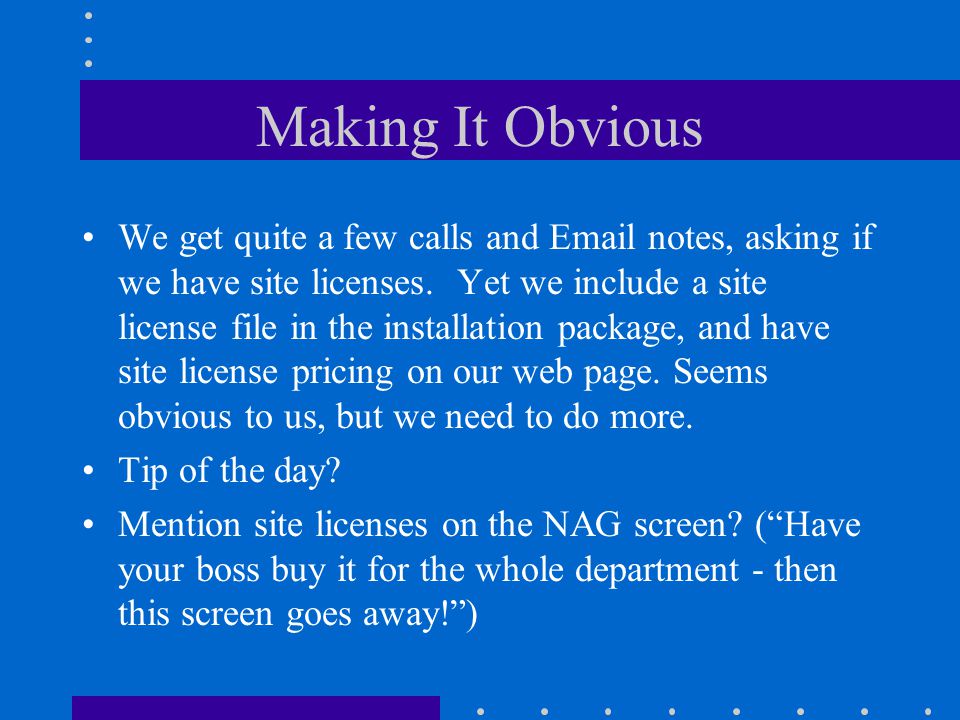 Making It Obvious

• We get quite a few calls and Email notes, asking if we have site licenses.  Yet we include a site license file in the installation package, and have site license pricing on our web page. Seems obvious to us, but we need to do more.

• Tip of the day?

• Mention site licenses on the NAG screen? (“Have your boss buy it for the whole department - then this screen goes away!”)